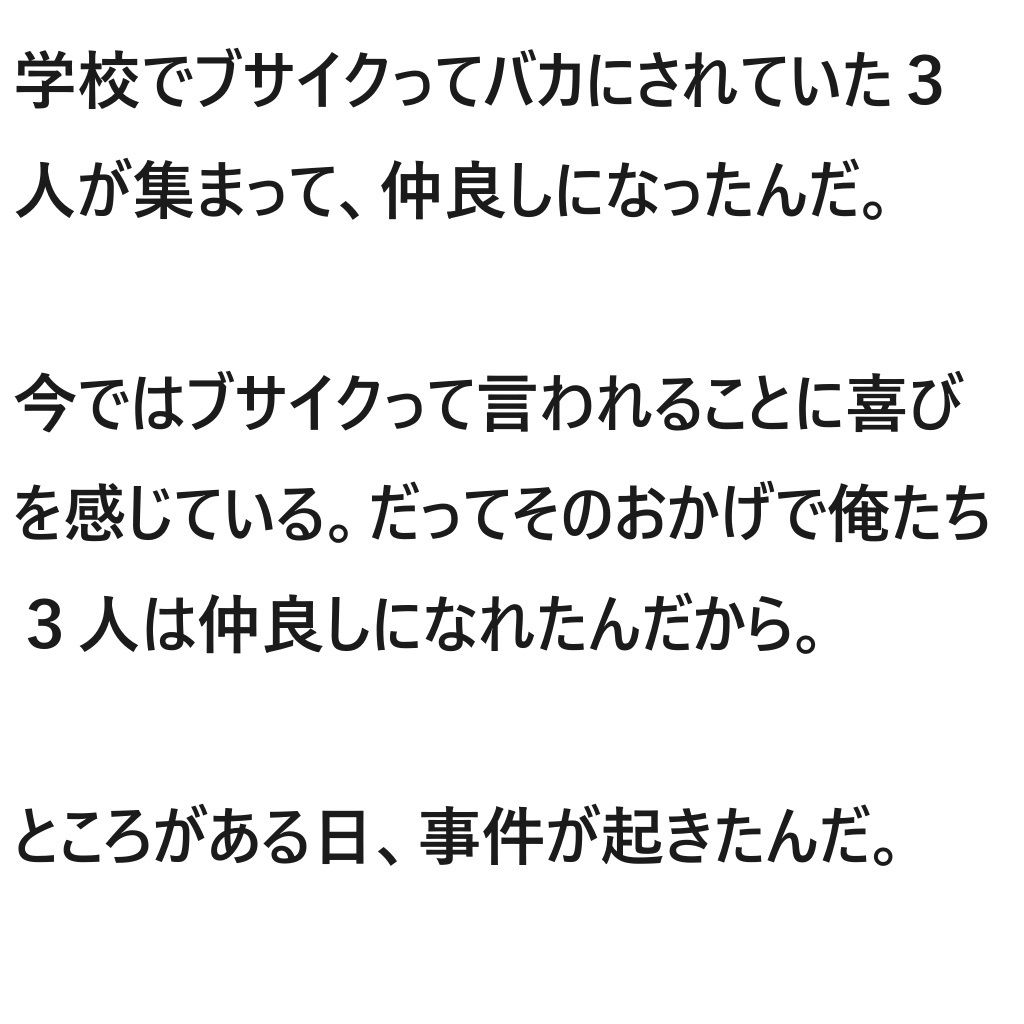 学校でブサイクってバカにされていた３人が集まって、仲良しになったんだ。

今ではブサイクって言われることに喜びを感じている。だってそのおかげで俺たち３人は仲良しになれたんだから。

ところがある日、事件が起きたんだ。